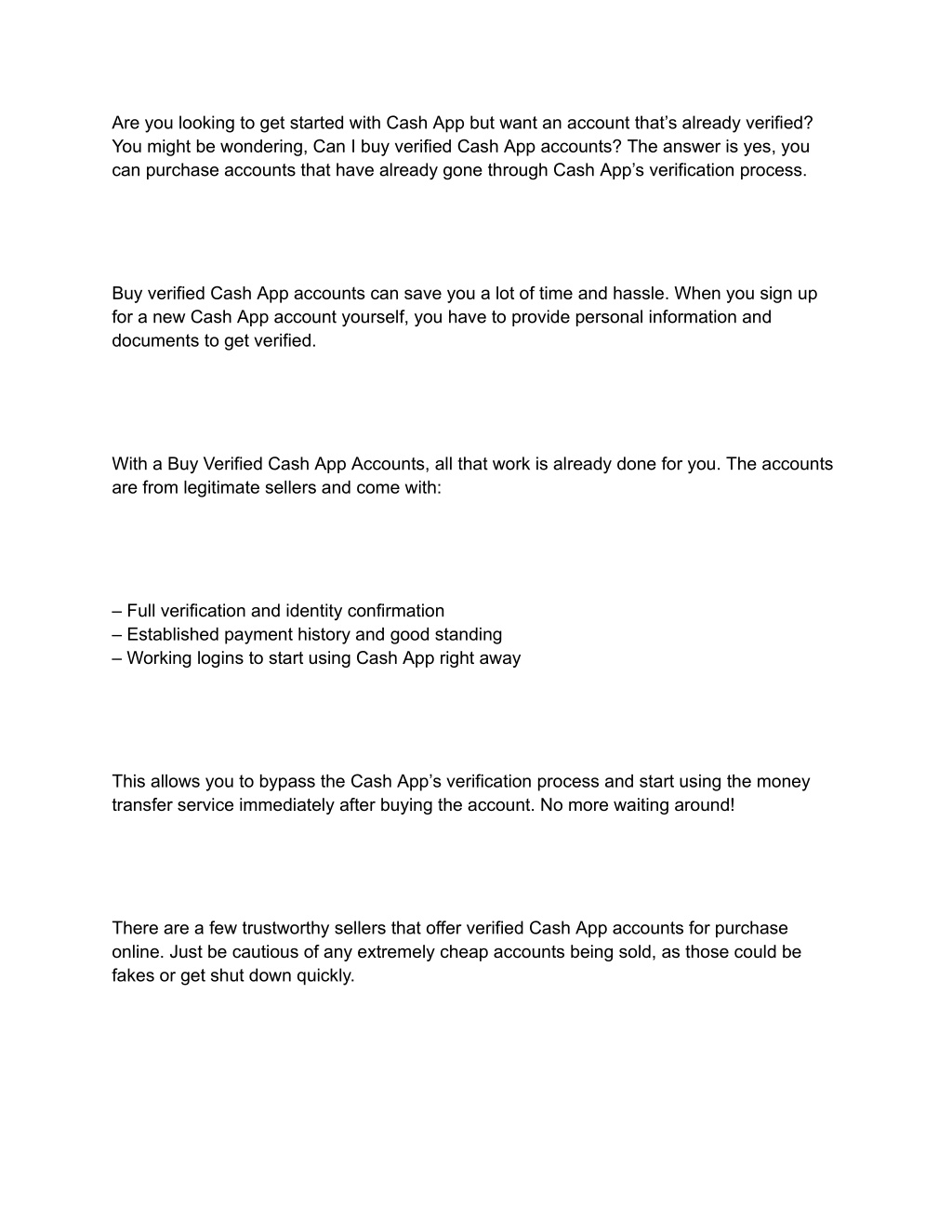 Are you looking to get started with Cash App but want an account that’s already verified? You might be wondering, Can I buy verified Cash App accounts? The answer is yes, you can purchase accounts that have already gone through Cash App’s verification process.

Buy verified Cash App accounts can save you a lot of time and hassle. When you sign up for a new Cash App account yourself, you have to provide personal information and documents to get verified.

With a Buy Verified Cash App Accounts, all that work is already done for you. The accounts are from legitimate sellers and come with:

– Full verification and identity confirmation
– Established payment history and good standing
– Working logins to start using Cash App right away

This allows you to bypass the Cash App’s verification process and start using the money transfer service immediately after buying the account. No more waiting around!

There are a few trustworthy sellers that offer verified Cash App accounts for purchase online. Just be cautious of any extremely cheap accounts being sold, as those could be fakes or get shut down quickly.